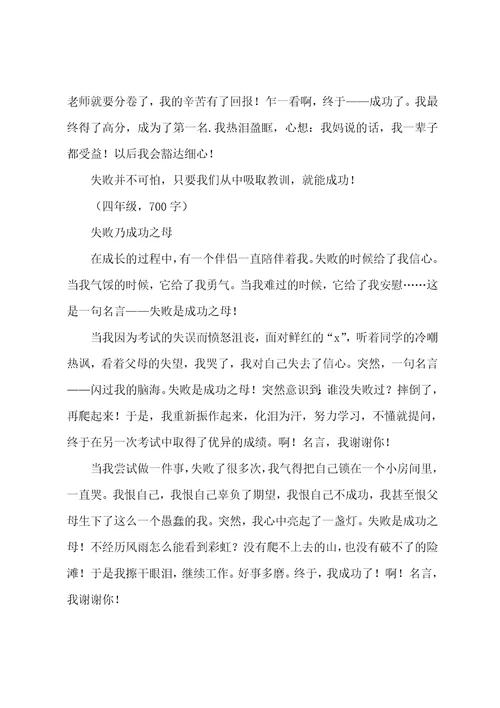 老师就要分卷了，我的辛苦有了回报！乍一看啊，终于——成功了。我最终得了高分，成为了第一名.我热泪盈眶，心想：我妈说的话，我一辈子都受益！以后我会豁达细心！

失败并不可怕，只要我们从中吸取教训，就能成功！

（四年级，700字）

失败乃成功之母

在成长的过程中，有一个伴侣一直陪伴着我。失败的时候给了我信心。当我气馁的时候，它给了我勇气。当我难过的时候，它给了我安慰……这是一句名言——失败是成功之母！

当我因为考试的失误而愤怒沮丧，面对鲜红的“x”，听着同学的冷嘲热讽，看着父母的失望，我哭了，我对自己失去了信心。突然，一句名言——闪过我的脑海。失败是成功之母！突然意识到 谁没失败过？摔倒了，再爬起来！于是，我重新振作起来，化泪为汗，努力学习，不懂就提问，终于在另一次考试中取得了优异的成绩。啊！名言，我谢谢你！

当我尝试做一件事，失败了很多次，我气得把自己锁在一个小房间里，一直哭。我恨自己，我恨自己辜负了期望，我恨自己不成功，我甚至恨父母生下了这么一个愚蠢的我。突然，我心中亮起了一盏灯。失败是成功之母！不经历风雨怎么能看到彩虹？没有爬不上去的山，也没有破不了的险滩！于是我擦干眼泪，继续工作。好事多磨。终于，我成功了！啊！名言，我谢谢你！